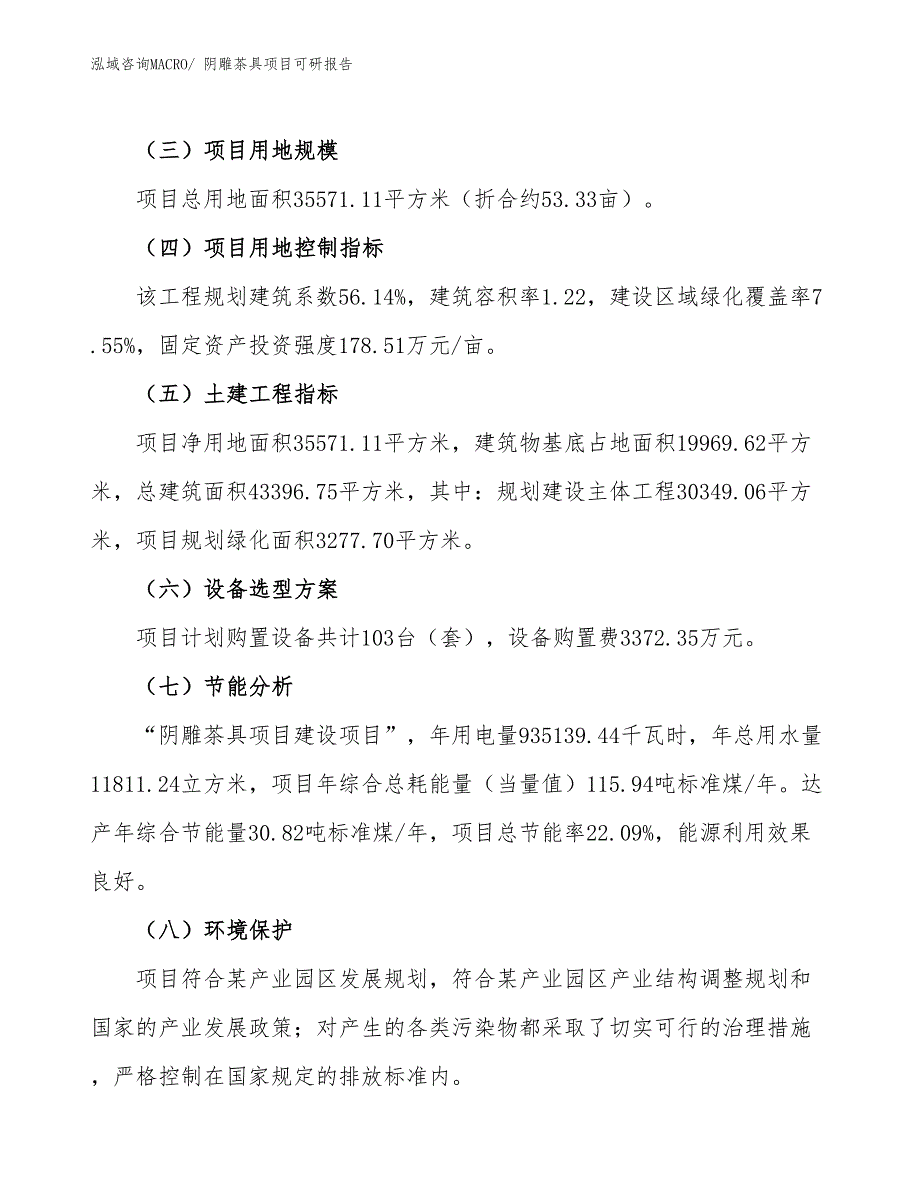 泓域咨询MACRO/ 阴雕茶具项目可研报告

（三）项目用地规模

项目总用地面积35571.11平方米（折合约53.33亩）。

（四）项目用地控制指标

该工程规划建筑系数56.14%，建筑容积率1.22，建设区域绿化覆盖率7.55%，固定资产投资强度178.51万元/亩。

（五）土建工程指标

项目净用地面积35571.11平方米，建筑物基底占地面积19969.62平方米，总建筑面积43396.75平方米，其中：规划建设主体工程30349.06平方米，项目规划绿化面积3277.70平方米。

（六）设备选型方案

项目计划购置设备共计103台（套），设备购置费3372.35万元。

（七）节能分析

“阴雕茶具项目建设项目”，年用电量935139.44千瓦时，年总用水量11811.24立方米，项目年综合总耗能量（当量值）115.94吨标准煤/年。达产年综合节能量30.82吨标准煤/年，项目总节能率22.09%，能源利用效果良好。

（八）环境保护

项目符合某产业园区发展规划，符合某产业园区产业结构调整规划和国家的产业发展政策；对产生的各类污染物都采取了切实可行的治理措施，严格控制在国家规定的排放标准内。